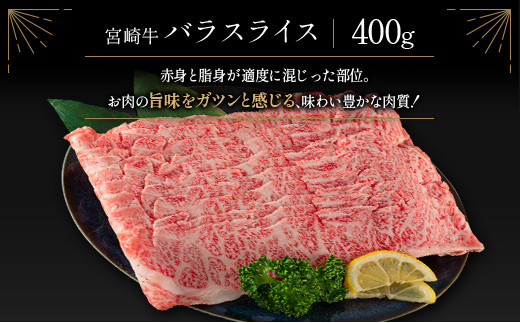 宮崎牛 バラスライス | 400g

赤身と脂身が適度に混じった部位。
お肉の旨味をガツンと感じる、味わい豊かな肉質！